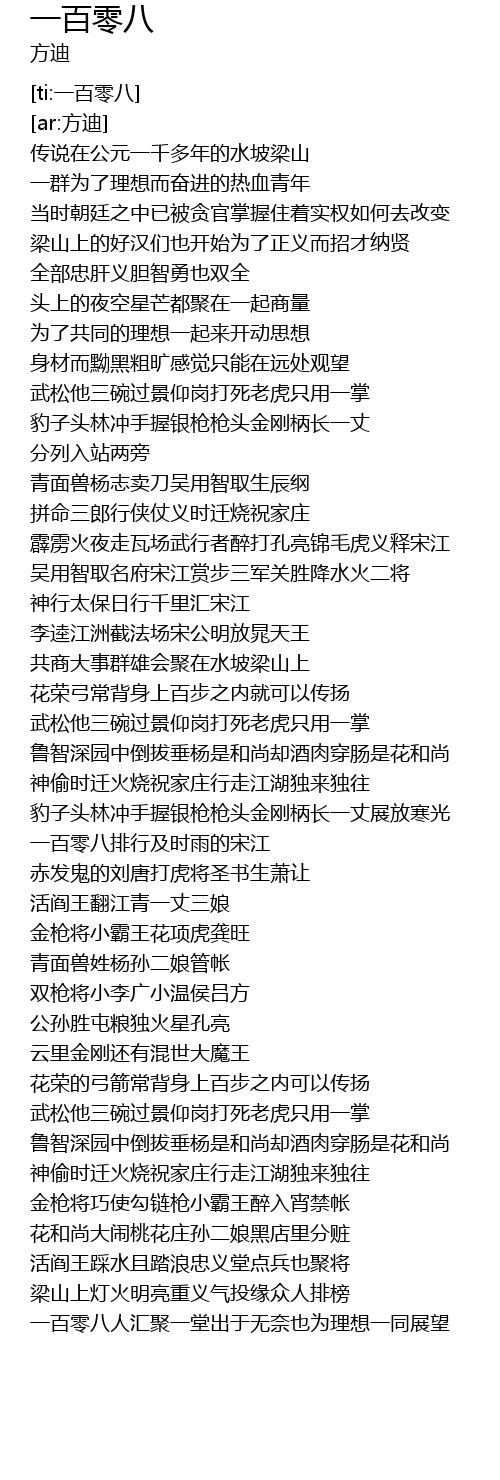 一百零八
方迪

[ti:一百零八]
[ar:方迪]
传说在公元一千多年的水坡梁山
一群为了理想而奋进的热血青年
当时朝廷之中已被贪官掌握住着实权如何去改变
梁山上的好汉们也开始为了正义而招才纳贤
全部忠肝义胆智勇也双全
头上的夜空星芒都聚在一起商量
为了共同的理想一起来开动思想
身材而黝黑粗旷感觉只能在远处观望
武松他三碗过景仰岗打死老虎只用一掌
豹子头林冲手握银枪枪头金刚柄长一丈
分列入站两旁
青面兽杨志卖刀吴用智取生辰纲
拼命三郎行侠仗义时迁烧祝家庄
霹雳火夜走瓦场武行者醉打孔亮锦毛虎义释宋江
吴用智取名府宋江赏步三军关胜降水火二将
神行太保日行千里汇宋江
李逵江洲截法场宋公明放晁天王
共商大事群雄会聚在水坡梁山上
花荣弓常背身上百步之内就可以传扬
武松他三碗过景仰岗打死老虎只用一掌
鲁智深园中倒拔垂杨是和尚却酒肉穿肠是花和尚
神偷时迁火烧祝家庄行走江湖独来独往
豹子头林冲手握银枪枪头金刚柄长一丈展放寒光
一百零八排行及时雨的宋江
赤发鬼的刘唐打虎将圣书生萧让
活阎王翻江青一丈三娘
金枪将小霸王花项虎龚旺
青面兽姓杨孙二娘管帐
双枪将小李广小温侯吕方
公孙胜屯粮独火星孔亮
云里金刚还有混世大魔王
花荣的弓箭常背身上百步之内可以传扬
武松他三碗过景仰岗打死老虎只用一掌
鲁智深园中倒拔垂杨是和尚却酒肉穿肠是花和尚
神偷时迁火烧祝家庄行走江湖独来独往
金枪将巧使勾链枪小霸王醉入宵禁帐
花和尚大闹桃花庄孙二娘黑店里分赃
活阎王踩水且踏浪忠义堂点兵也聚将
梁山上灯火明亮重义气投缘众人排榜
一百零八人汇聚一堂出于无奈也为理想一同展望